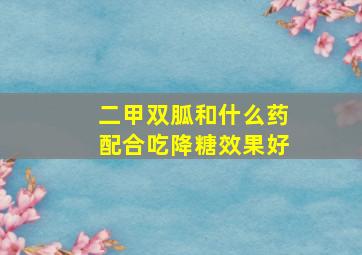 二甲双胍和什么药配合吃降糖效果好